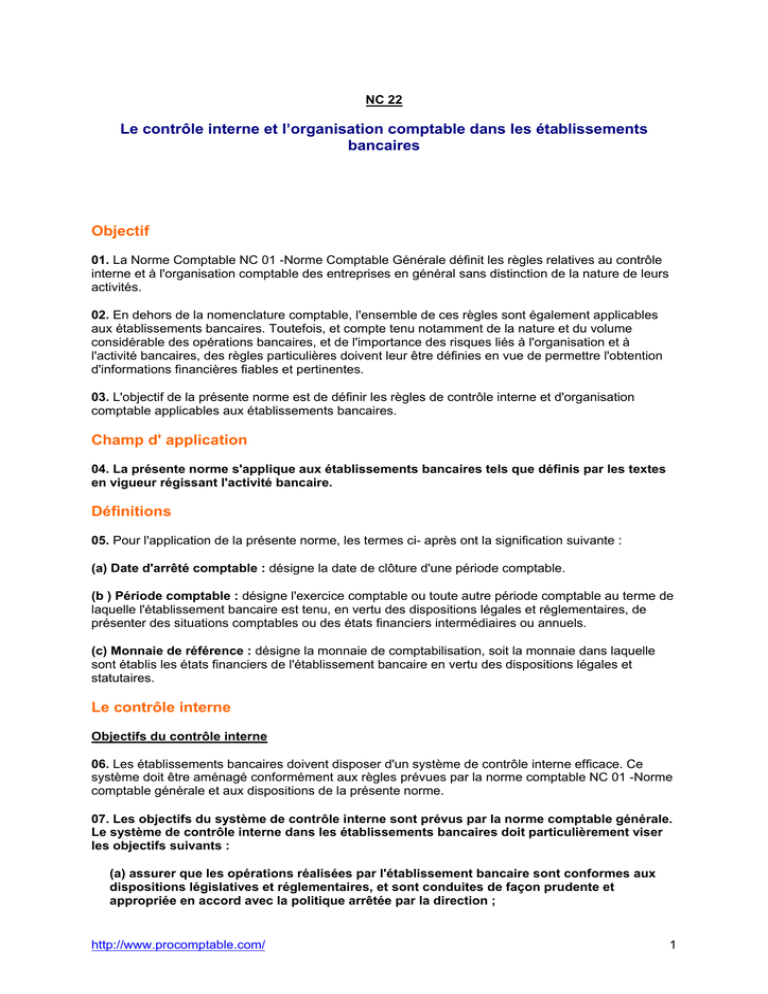 NC 22

Le contrôle interne et l'organisation comptable dans les établissements bancaires

Objectif

01. La Norme Comptable NC 01 -Norme Comptable Générale définit les règles relatives au contrôle interne et à l'organisation comptable des entreprises en général sans distinction de la nature de leurs activités.

02. En dehors de la nomenclature comptable, l'ensemble de ces règles sont également applicables aux établissements bancaires. Toutefois, et compte tenu notamment de la nature et du volume considérable des opérations bancaires, et de l'importance des risques liés à l'organisation et à l'activité bancaires, des règles particulières doivent leur être définies en vue de permettre l'obtention d'informations financières fiables et pertinentes.

03. L'objectif de la présente norme est de définir les règles de contrôle interne et d'organisation comptable applicables aux établissements bancaires.

Champ d' application

04. La présente norme s'applique aux établissements bancaires tels que définis par les textes en vigueur régissant l'activité bancaire.

Définitions

05. Pour l'application de la présente norme, les termes ci- après ont la signification suivante :

(a) Date d'arrêté comptable : désigne la date de clôture d'une période comptable.

(b ) Période comptable : désigne l'exercice comptable ou toute autre période comptable au terme de laquelle l'établissement bancaire est tenu, en vertu des dispositions légales et réglementaires, de présenter des situations comptables ou des états financiers intermédiaires ou annuels.

(c) Monnaie de référence : désigne la monnaie de comptabilisation, soit la monnaie dans laquelle sont établis les états financiers de l'établissement bancaire en vertu des dispositions légales et statutaires.

Le contrôle interne

Objectifs du contrôle interne

06. Les établissements bancaires doivent disposer d'un système de contrôle interne efficace. Ce système doit être aménagé conformément aux règles prévues par la norme comptable NC 01 -Norme comptable générale et aux dispositions de la présente norme.

07. Les objectifs du système de contrôle interne sont prévus par la norme comptable générale. Le système de contrôle interne dans les établissements bancaires doit particulièrement viser les objectifs suivants :

(a) assurer que les opérations réalisées par l'établissement bancaire sont conformes aux dispositions législatives et réglementaires, et sont conduites de façon prudente et appropriée en accord avec la politique arrêtée par la direction ;

http://www.procomptable.com/

1